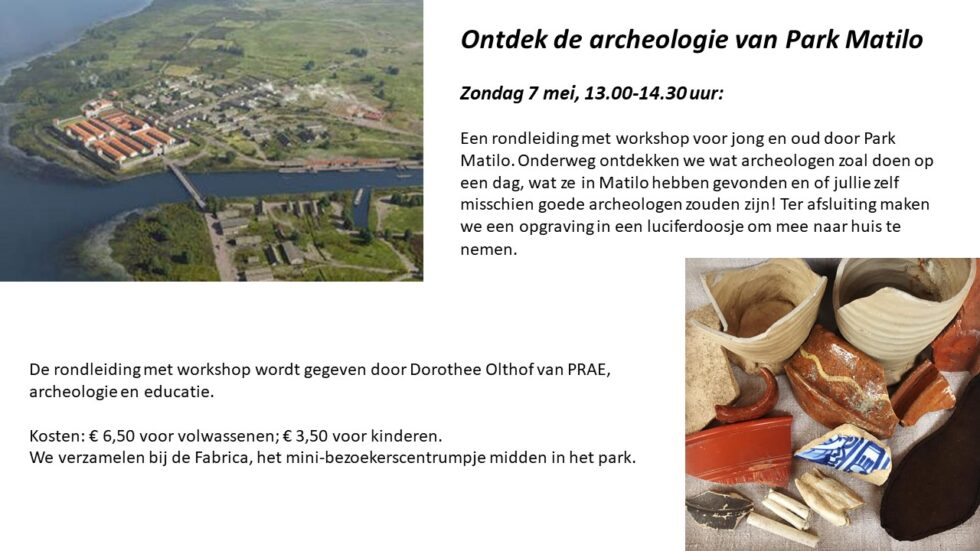 Ontdek de archeologie van Park Matilo

Zondag 7 mei, 13.00-14.30 uur:

Een rondleiding met workshop voor jong en oud door Park Matilo. Onderweg ontdekken we wat archeologen zoal doen op een dag, wat ze in Matilo hebben gevonden en of jullie zelf misschien goede archeologen zouden zijn! Ter afsluiting maken we een opgraving in een luciferdoosje om mee naar huis te nemen.

De rondleiding met workshop wordt gegeven door Dorothee Olthof van PRAE, archeologie en educatie.

Kosten: € 6,50 voor volwassenen; € 3,50 voor kinderen.
We verzamelen bij de Fabrica, het mini-bezoekerscentrumpje midden in het park.